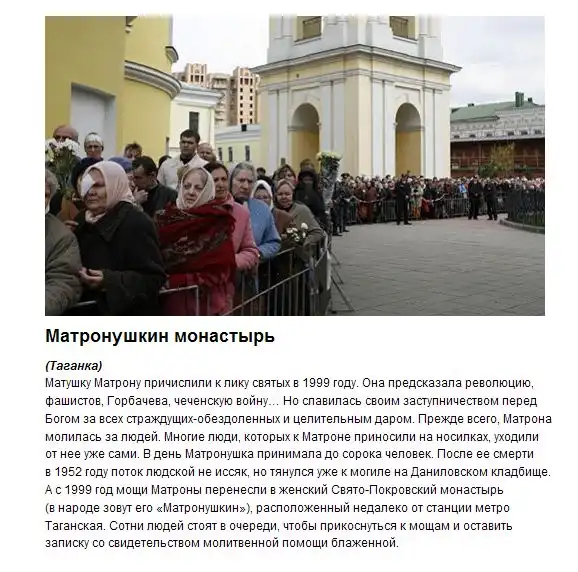 Матронушкин монастырь

(Таганка)

Матушку Матрону причислили к лику святых в 1999 году. Она предсказала революцию, фашистов, Горбачева, чеченскую войну… Но славилась своим заступничеством перед Богом за всех страждущих-обездоленных и целительным даром. Прежде всего, Матрона молилась за людей. Многие люди, которых к Матроне приносили на носилках, уходили от нее уже сами. В день Матронушка принимала до сорока человек. После ее смерти в 1952 году поток людской не иссяк, но тянулся уже к могиле на Даниловском кладбище. А с 1999 год мощи Матроны перенесли в женский Свято-Покровский монастырь (в народе зовут его «Матронушкин»), расположенный недалеко от станции метро Таганская. Сотни людей стоят в очереди, чтобы прикоснуться к мощам и оставить записку со свидетельством молитвенной помощи блаженной.